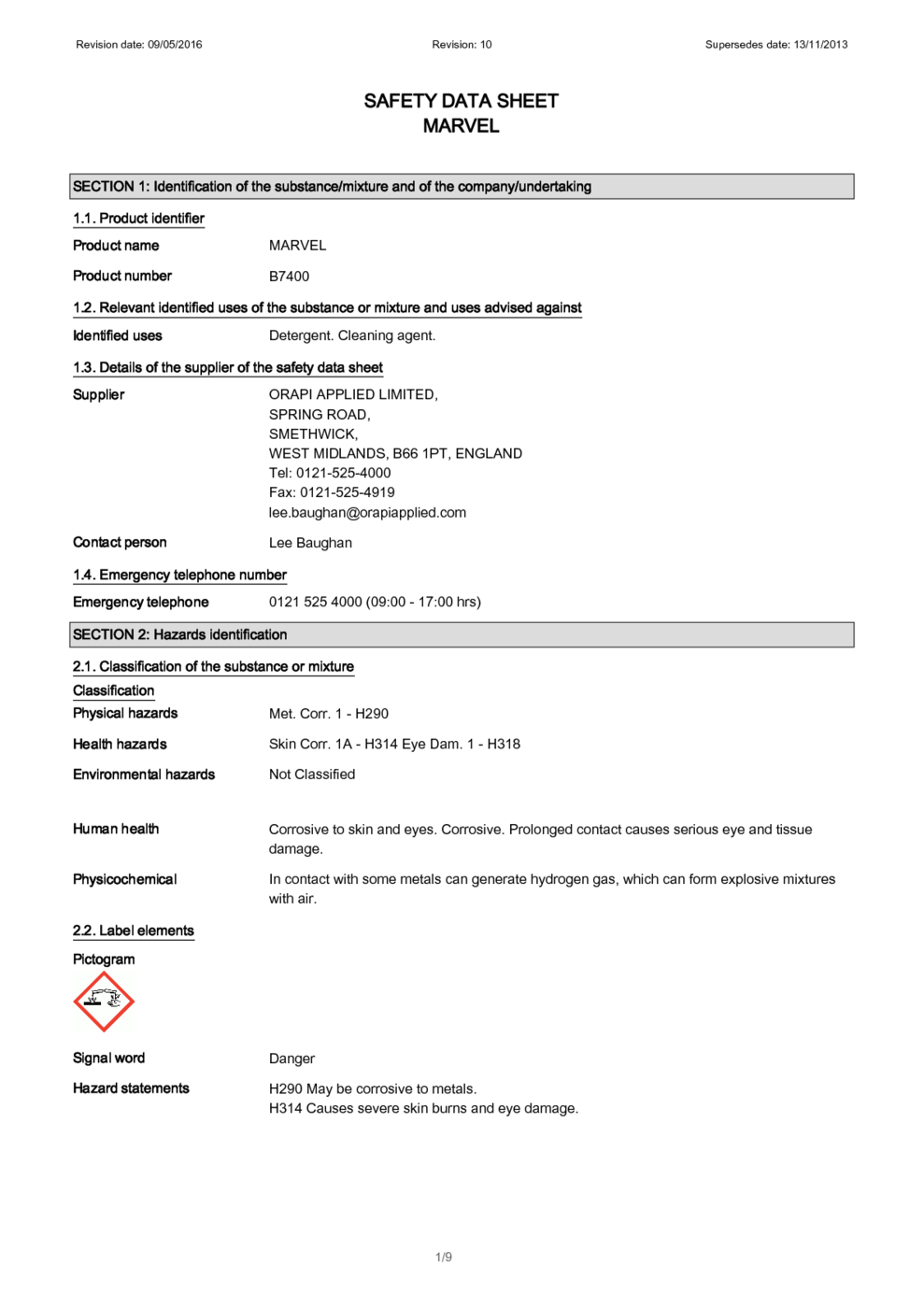 Revision date: 09/05/2016
Revision: 10
Supersedes date: 13/11/2013

SAFETY DATA SHEET
MARVEL

SECTION 1: Identification of the substance/mixture and of the company/undertaking

1.1. Product identifier

Product name MARVEL

Product number B7400

1.2. Relevant identified uses of the substance or mixture and uses advised against

Identified uses Detergent. Cleaning agent.

1.3. Details of the supplier of the safety data sheet

Supplier ORAPI APPLIED LIMITED,
SPRING ROAD,
SMETHWICK,
WEST MIDLANDS, B66 1PT, ENGLAND
Tel: 0121-525-4000
Fax: 0121-525-4919
lee.baughan@orapiapplied.com

Contact person Lee Baughan

1.4. Emergency telephone number

Emergency telephone 0121 525 4000 (09:00 - 17:00 hrs)

SECTION 2: Hazards identification

2.1. Classification of the substance or mixture

Classification

Physical hazards Met. Corr. 1 - H290

Health hazards Skin Corr. 1A - H314 Eye Dam. 1 - H318

Environmental hazards Not Classified

Human health Corrosive to skin and eyes. Corrosive. Prolonged contact causes serious eye and tissue damage.

Physicochemical In contact with some metals can generate hydrogen gas, which can form explosive mixtures with air.

2.2. Label elements

Pictogram

Signal word Danger

Hazard statements H290 May be corrosive to metals.
H314 Causes severe skin burns and eye damage.

1/9